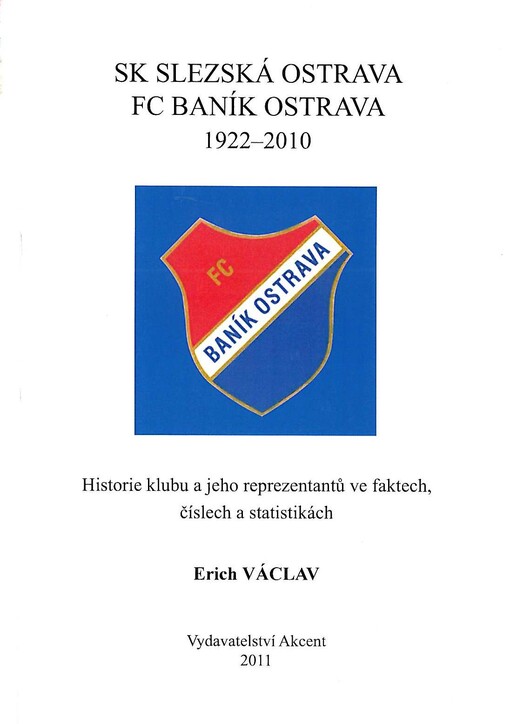 SK SLEZSKÁ OSTRAVA
FC BANÍK OSTRAVA
1922–2010

FC
BANÍK OSTRAVA

Historie klubu a jeho reprezentantů ve faktech, číslech a statistikách

Erich VÁCLAV

Vydavatelství Akcent
2011